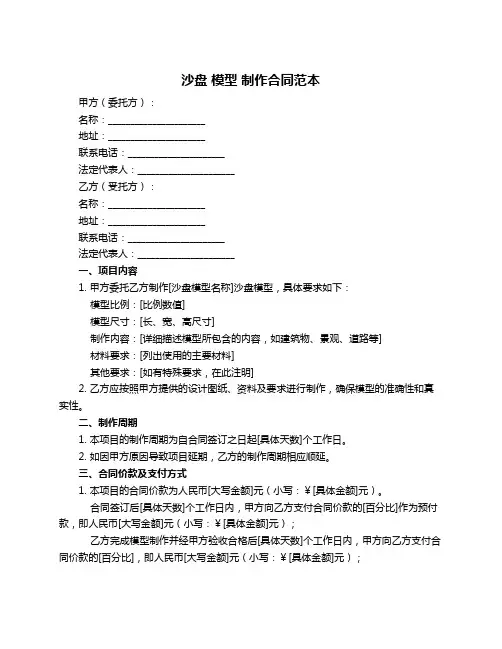 沙盘 模型 制作合同范本

甲方（委托方）：
名称：____________________
地址：____________________
联系电话：____________________
法定代表人：____________________
乙方（受托方）：
名称：____________________
地址：____________________
联系电话：____________________
法定代表人：____________________

一、项目内容
1. 甲方委托乙方制作[沙盘模型名称]沙盘模型，具体要求如下：
模型比例：[比例数值]
模型尺寸：[长、宽、高尺寸]
制作内容：[详细描述模型所包含的内容，如建筑物、景观、道路等]
材料要求：[列出使用的主要材料]
其他要求：[如有特殊要求，在此注明]
2. 乙方应按照甲方提供的设计图纸、资料及要求进行制作，确保模型的准确性和真实性。

二、制作周期
1. 本项目的制作周期为自合同签订之日起[具体天数]个工作日。
2. 如因甲方原因导致项目延期，乙方的制作周期相应顺延。

三、合同价款及支付方式
1. 本项目的合同价款为人民币[大写金额]元（小写：￥[具体金额]元）。
合同签订后[具体天数]个工作日内，甲方向乙方支付合同价款的[百分比]作为预付款，即人民币[大写金额]元（小写：￥[具体金额]元）；
乙方完成模型制作并经甲方验收合格后[具体天数]个工作日内，甲方向乙方支付合同价款的[百分比]，即人民币[大写金额]元（小写：￥[具体金额]元）；